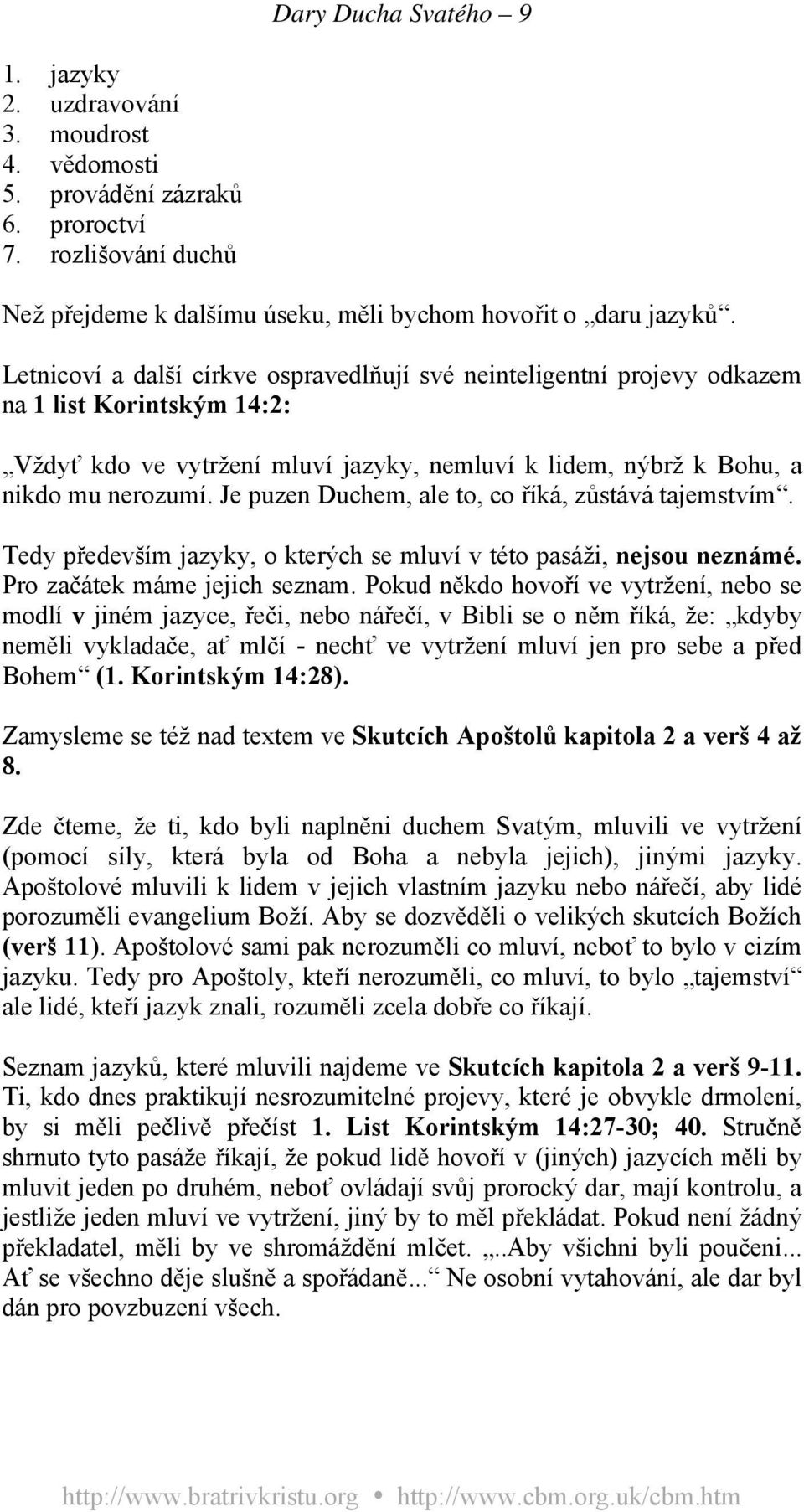 Dary Ducha Svatého – 9

1. jazyky
2. uzdravování
3. moudrost
4. vědomosti
5. provádění zázraků
6. proroctví
7. rozlišování duchů

Než přejdeme k dalšímu úseku, měli bychom hovořit o „daru jazyků“.

Letnicoví a další církve ospravedlňují své neinteligentní projevy odkazem na 1 list Korintským 14:2:

„Vždyť kdo ve vytržení mluví jazyky, nemluví k lidem, nýbrž k Bohu, a nikdo mu nerozumí. Je puzen Duchem, ale to, co říká, zůstává tajemstvím“.

Tedy především jazyky, o kterých se mluví v této pasáži, nejsou neznámé. Pro začátek máme jejich seznam. Pokud někdo hovoří ve vytržení, nebo se modlí v jiném jazyce, řeči, nebo nářečí, v Bibli se o něm říká, že: „kdyby neměli vykladače, ať mlčí - nechť ve vytržení mluví jen pro sebe a před Bohem“ (1. Korintským 14:28).

Zamysleme se též nad textem ve Skutcích Apoštolů kapitola 2 a verš 4 až 8.

Zde čteme, že ti, kdo byli naplněni duchem Svatým, mluvili ve vytržení (pomocí síly, která byla od Boha a nebyla jejich), jinými jazyky. Apoštolové mluvili k lidem v jejich vlastním jazyku nebo nářečí, aby lidé porozuměli evangelium Boží. Aby se dozvěděli o velikých skutcích Božích (verš 11). Apoštolové sami pak nerozuměli co mluví, neboť to bylo v cizím jazyku. Tedy pro Apoštoly, kteří nerozuměli, co mluví, to bylo „tajemství“ ale lidé, kteří jazyk znali, rozuměli zcela dobře co říkají.

Seznam jazyků, které mluvili najdeme ve Skutcích kapitola 2 a verš 9-11. Ti, kdo dnes praktikují nesrozumitelné projevy, které je obvykle drmolení, by si měli pečlivě přečíst 1. List Korintským 14:27-30; 40. Stručně shrnuto tyto pasáže říkají, že pokud lidě hovoří v (jiných) jazycích měli by mluvit jeden po druhém, neboť ovládají svůj prorocký dar, mají kontrolu, a jestliže jeden mluví ve vytržení, jiný by to měl překládat. Pokud není žádný překladatel, měli by ve shromáždění mlčet. „..Aby všichni byli poučeni... Ať se všechno děje slušně a spořádaně...“ Ne osobní vytahování, ale dar byl dán pro povzbuzení všech.

http://www.bratrivkristu.org • http://www.cbm.org.uk/cbm.htm